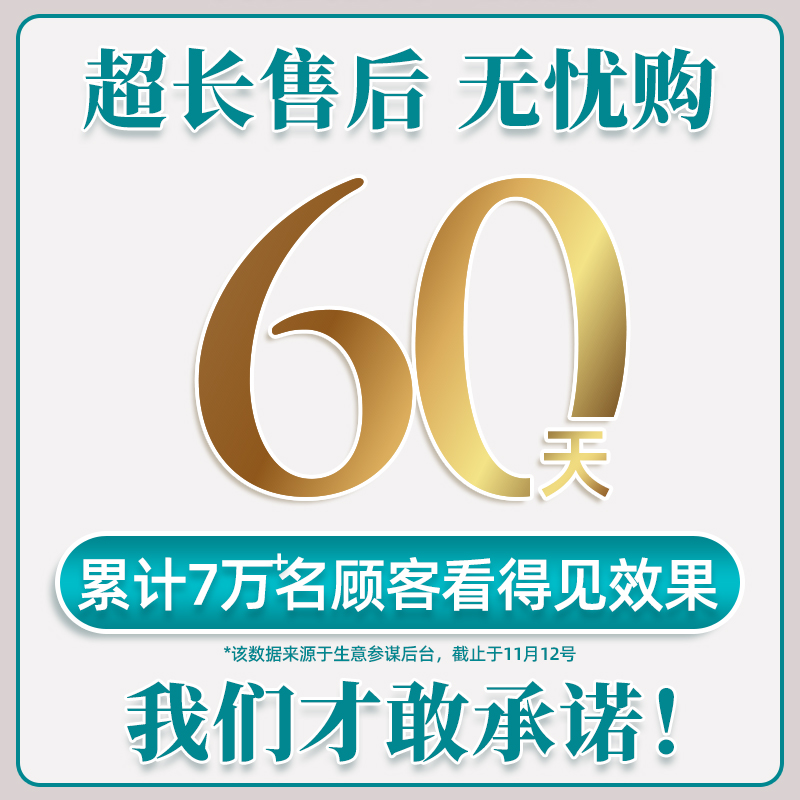 超长售后 无忧购

60天

累计7万+名顾客看得见效果

*该数据来源于生意参谋后台，截止于11月12号

我们才敢承诺！